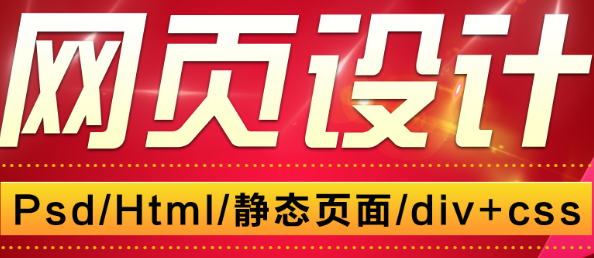 网页设计

Psd/Html/静态页面/div+css